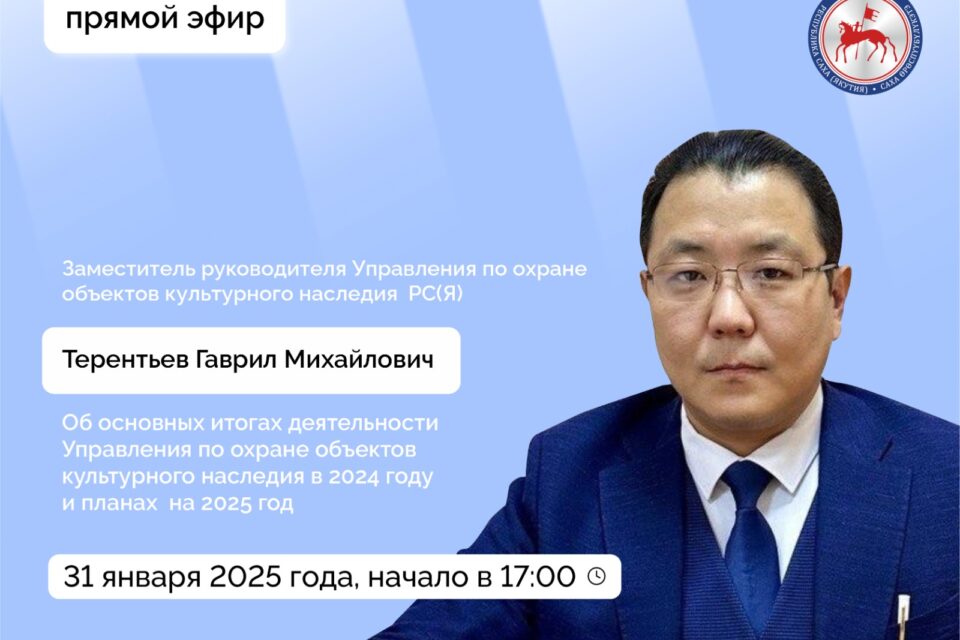 прямой эфир

РЕСПУБЛИКА САХА (ЯКУТИЯ) • САХА ӨРӨСПҮҮБҮЛҮКЭТЭ

Заместитель руководителя Управления по охране объектов культурного наследия РС(Я)

Терентьев Гаврил Михайлович

Об основных итогах деятельности Управления по охране объектов культурного наследия в 2024 году и планах на 2025 год

31 января 2025 года, начало в 17:00